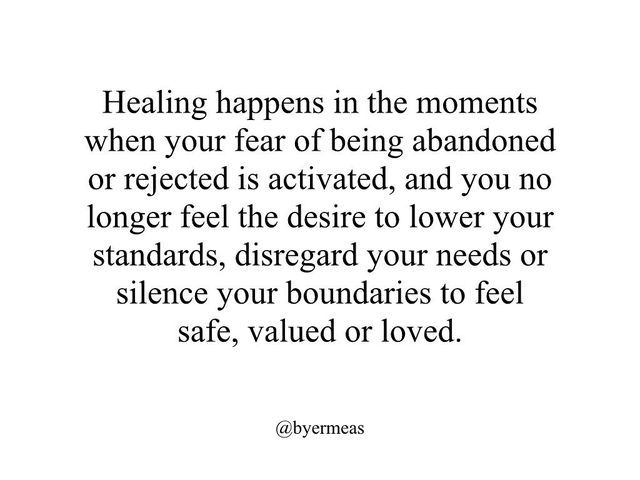 Healing happens in the moments when your fear of being abandoned or rejected is activated, and you no longer feel the desire to lower your standards, disregard your needs or silence your boundaries to feel safe, valued or loved.

@byermeas